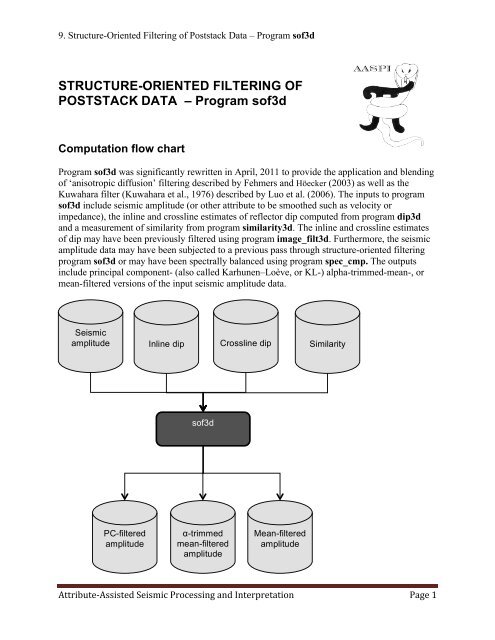 9. Structure-Oriented Filtering of Poststack Data – Program sof3d

AASPI

STRUCTURE-ORIENTED FILTERING OF POSTSTACK DATA – Program sof3d

Computation flow chart

Program sof3d was significantly rewritten in April, 2011 to provide the application and blending of 'anisotropic diffusion' filtering described by Fehmers and Höecker (2003) as well as the Kuwahara filter (Kuwahara et al., 1976) described by Luo et al. (2006). The inputs to program sof3d include seismic amplitude (or other attribute to be smoothed such as velocity or impedance), the inline and crossline estimates of reflector dip computed from program dip3d and a measurement of similarity from program similarity3d. The inline and crossline estimates of dip may have been previously filtered using program image_filt3d. Furthermore, the seismic amplitude data may have been subjected to a previous pass through structure-oriented filtering program sof3d or may have been spectrally balanced using program spec_cmp. The outputs include principal component- (also called Karhunen–Loève, or KL-) alpha-trimmed-mean-, or mean-filtered versions of the input seismic amplitude data.

Seismic amplitude

Inline dip

Crossline dip

Similarity

sof3d

PC-filtered amplitude

α-trimmed mean-filtered amplitude

Mean-filtered amplitude

Attribute-Assisted Seismic Processing and Interpretation

Page 1